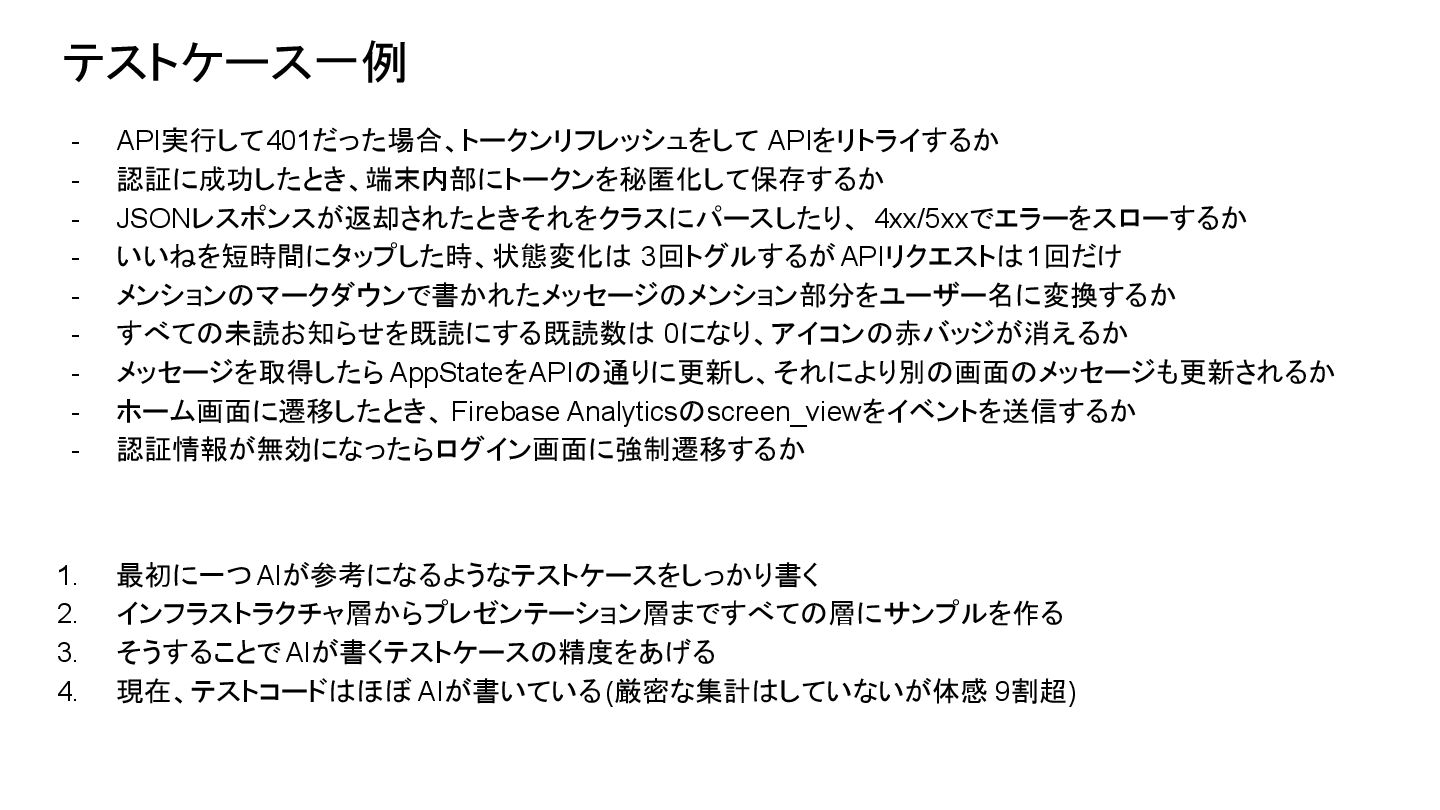 テストケース一例

- API実行して401だった場合、トークンリフレッシュをしてAPIをリトライするか
- 認証に成功したとき、端末内部にトークンを秘匿化して保存するか
- JSONレスポンスが返却されたときそれをクラスにパースしたり、4xx/5xxでエラーをスローするか
- いいねを短時間にタップした時、状態変化は3回トグルするがAPIリクエストは1回だけ
- メンションのマークダウンで書かれたメッセージのメンション部分をユーザー名に変換するか
- すべての未読お知らせを既読にする既読数は0になり、アイコンの赤バッジが消えるか
- メッセージを取得したらAppStateをAPIの通りに更新し、それにより別の画面のメッセージも更新されるか
- ホーム画面に遷移したとき、Firebase Analyticsのscreen_viewをイベントを送信するか
- 認証情報が無効になったらログイン画面に強制遷移するか

1. 最初に一つAIが参考になるようなテストケースをしっかり書く
2. インフラストラクチャ層からプレゼンテーション層まですべての層にサンプルを作る
3. そうすることでAIが書くテストケースの精度をあげる
4. 現在、テストコードはほぼAIが書いている(厳密な集計はしていないが体感9割超)